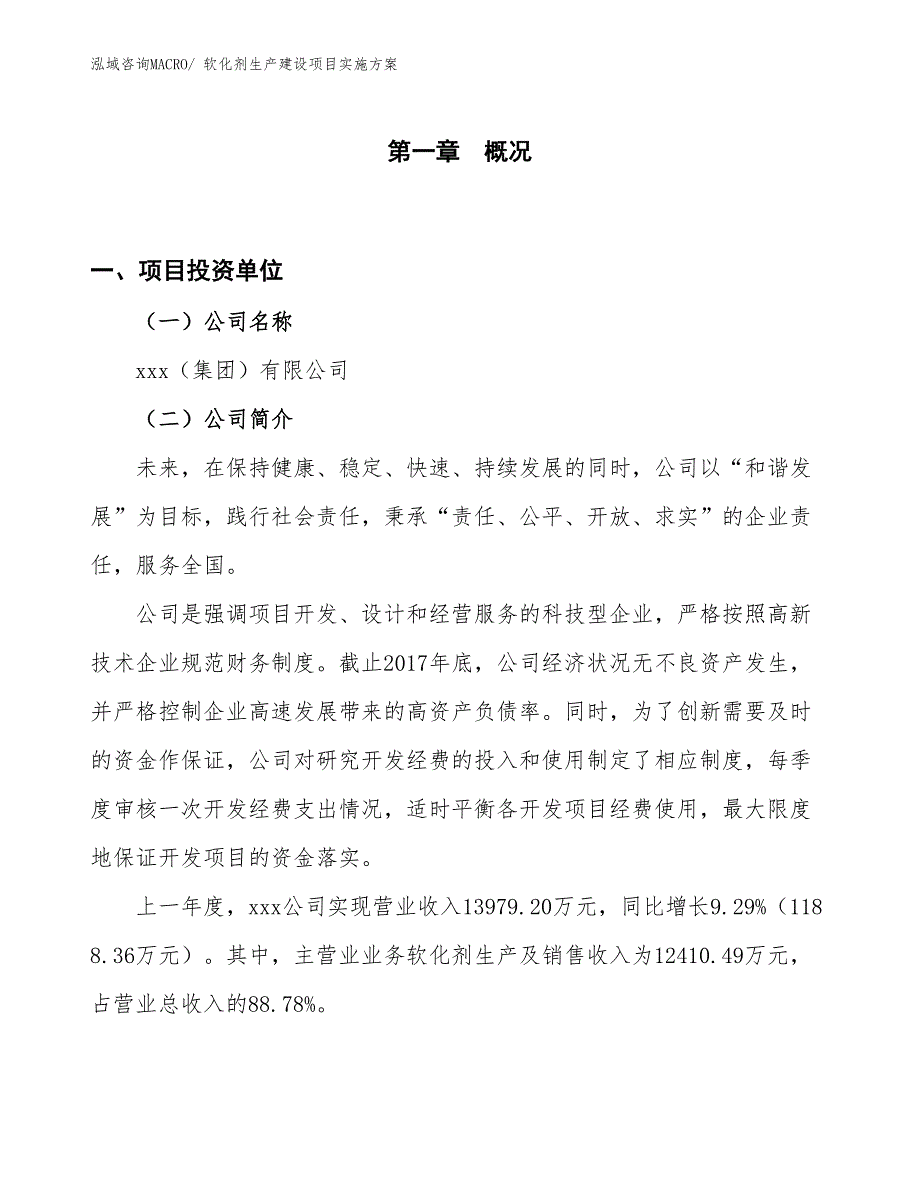 泓域咨询MACRO/ 软化剂生产建设项目实施方案

第一章　概况

一、项目投资单位

（一）公司名称

xxx（集团）有限公司

（二）公司简介

未来，在保持健康、稳定、快速、持续发展的同时，公司以“和谐发展”为目标，践行社会责任，秉承“责任、公平、开放、求实”的企业责任，服务全国。

公司是强调项目开发、设计和经营服务的科技型企业，严格按照高新技术企业规范财务制度。截止2017年底，公司经济状况无不良资产发生，并严格控制企业高速发展带来的高资产负债率。同时，为了创新需要及时的资金作保证，公司对研究开发经费的投入和使用制定了相应制度，每季度审核一次开发经费支出情况，适时平衡各开发项目经费使用，最大限度地保证开发项目的资金落实。

上一年度，xxx公司实现营业收入13979.20万元，同比增长9.29%（1188.36万元）。其中，主营业业务软化剂生产及销售收入为12410.49万元，占营业总收入的88.78%。